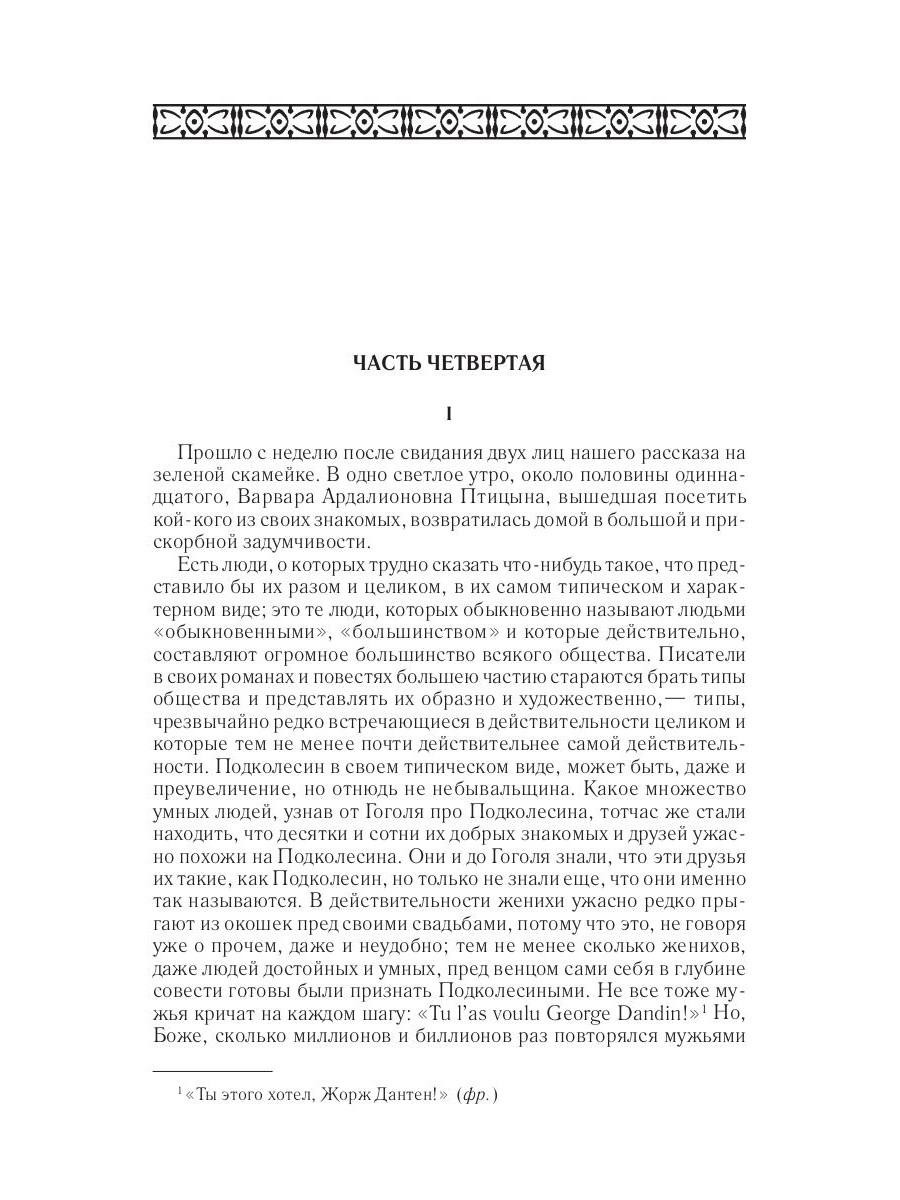 ЧАСТЬ ЧЕТВЕРТАЯ

I

Прошло с неделю после свидания двух лиц нашего рассказа на зеленой скамейке. В одно светлое утро, около половины одиннадцатого, Варвара Ардалионовна Птицына, вышедшая посетить кой-кого из своих знакомых, возвратилась домой в большой и прискорбной задумчивости.

Есть люди, о которых трудно сказать что-нибудь такое, что представило бы их разом и целиком, в их самом типическом и характерном виде; это те люди, которых обыкновенно называют людьми «обыкновенными», «большинством» и которые действительно, составляют огромное большинство всякого общества. Писатели в своих романах и повестях большею частию стараются брать типы общества и представлять их образно и художественно,— типы, чрезвычайно редко встречающиеся в действительности целиком и которые тем не менее почти действительнее самой действительности. Подколесин в своем типическом виде, может быть, даже и преувеличение, но отнюдь не небывальщина. Какое множество умных людей, узнав от Гоголя про Подколесина, тотчас же стали находить, что десятки и сотни их добрых знакомых и друзей ужасно похожи на Подколесина. Они и до Гоголя знали, что эти друзья их такие, как Подколесин, но только не знали еще, что они именно так называются. В действительности женихи ужасно редко прыгают из окошек пред своими свадьбами, потому что это, не говоря уже о прочем, даже и неудобно; тем не менее сколько женихов, даже людей достойных и умных, пред венцом сами себя в глубине совести готовы были признать Подколесиными. Не все тоже мужья кричат на каждом шагу: «Tu l'as voulu George Dandin!»$^1$ Но, Боже, сколько миллионов и биллионов раз повторялся мужьями

$^1$ «Ты этого хотел, Жорж Дантен!» (фр.)